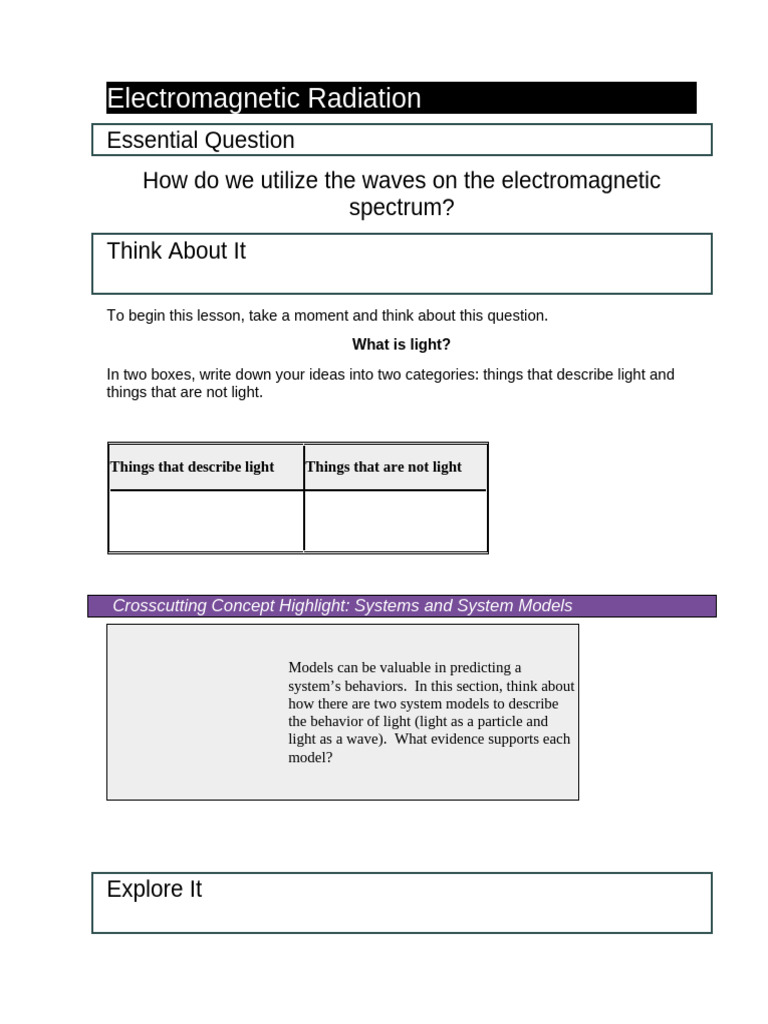 Electromagnetic Radiation

Essential Question

How do we utilize the waves on the electromagnetic spectrum?

Think About It

To begin this lesson, take a moment and think about this question.

What is light?

In two boxes, write down your ideas into two categories: things that describe light and things that are not light.

| Things that describe light | Things that are not light |
|---|---|
| | |

Crosscutting Concept Highlight: Systems and System Models

Models can be valuable in predicting a system's behaviors. In this section, think about how there are two system models to describe the behavior of light (light as a particle and light as a wave). What evidence supports each model?

Explore It